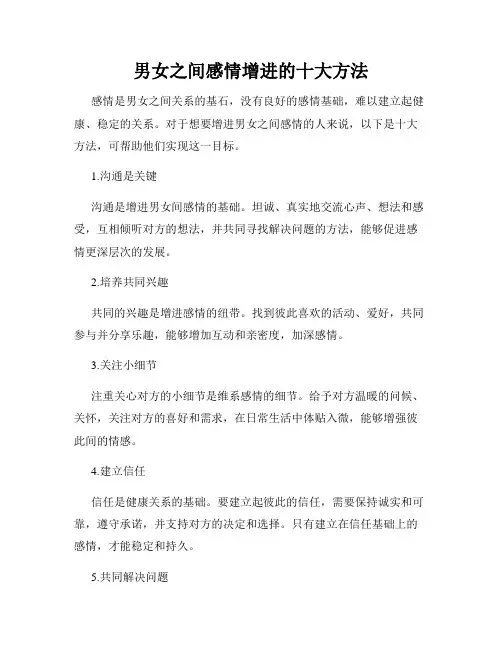 男女之间感情增进的十大方法

感情是男女之间关系的基石，没有良好的感情基础，难以建立起健康、稳定的关系。对于想要增进男女之间感情的人来说，以下是十大方法，可帮助他们实现这一目标。

1.沟通是关键

沟通是增进男女间感情的基础。坦诚、真实地交流心声、想法和感受，互相倾听对方的想法，并共同寻找解决问题的方法，能够促进感情更深层次的发展。

2.培养共同兴趣

共同的兴趣是增进感情的纽带。找到彼此喜欢的活动、爱好，共同参与并分享乐趣，能够增加互动和亲密度，加深感情。

3.关注小细节

注重关心对方的小细节是维系感情的细节。给予对方温暖的问候、关怀，关注对方的喜好和需求，在日常生活中体贴入微，能够增强彼此间的情感。

4.建立信任

信任是健康关系的基础。要建立起彼此的信任，需要保持诚实和可靠，遵守承诺，并支持对方的决定和选择。只有建立在信任基础上的感情，才能稳定和持久。

5.共同解决问题